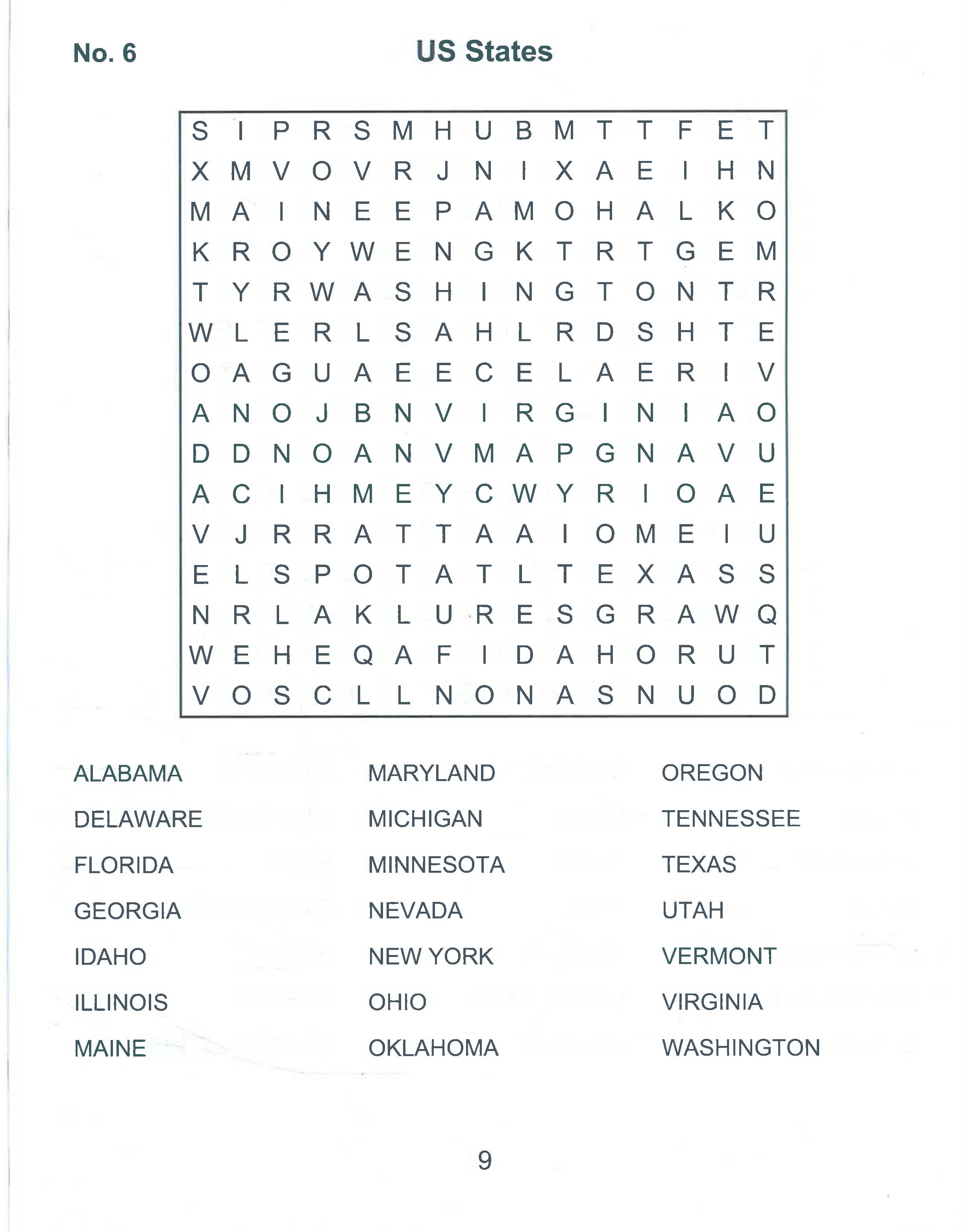 No. 6

US States

S I P R S M H U B M T T F E T
X M V O V R J N I X A E I H N
M A I N E E P A M O H A L K O
K R O Y W E N G K T R T G E M
T Y R W A S H I N G T O N T R
W L E R L S A H L R D S H T E
O A G U A E E C E L A E R I V
A N O J B N V I R G I N I A O
D D N O A N V M A P G N A V U
A C I H M E Y C W Y R I O A E
V J R R A T T A A I O M E I U
E L S P O T A T L T E X A S S
N R L A K L U R E S G R A W Q
W E H E Q A F I D A H O R U T
V O S C L L N O N A S N U O D

ALABAMA
DELAWARE
FLORIDA
GEORGIA
IDAHO
ILLINOIS
MAINE

MARYLAND
MICHIGAN
MINNESOTA
NEVADA
NEW YORK
OHIO
OKLAHOMA

OREGON
TENNESSEE
TEXAS
UTAH
VERMONT
VIRGINIA
WASHINGTON

9